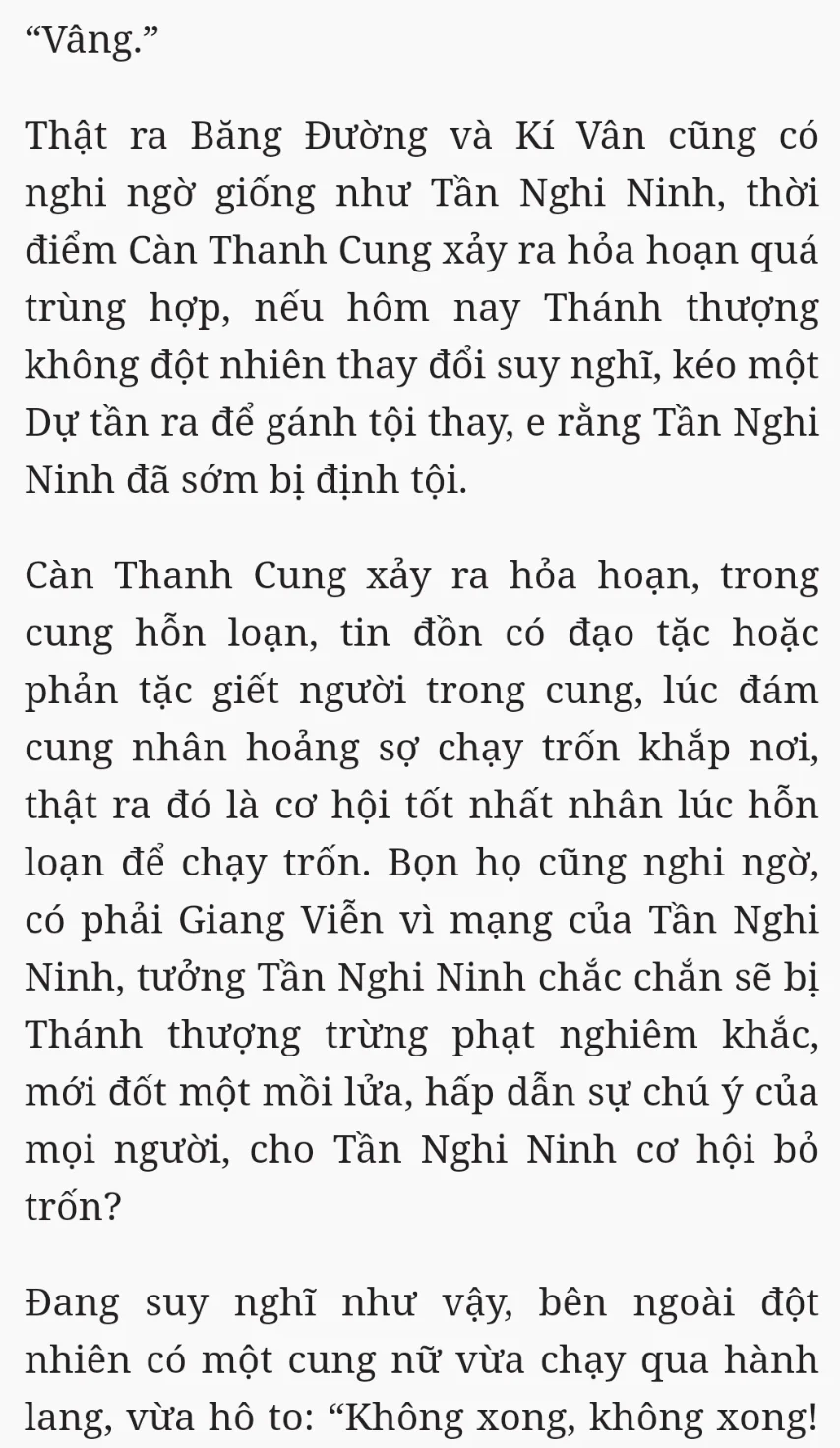 “Vâng.”

Thật ra Băng Đường và Kí Vân cũng có nghi ngờ giống như Tần Nghi Ninh, thời điểm Càn Thanh Cung xảy ra hỏa hoạn quá trùng hợp, nếu hôm nay Thánh thượng không đột nhiên thay đổi suy nghĩ, kéo một Dự tần ra để gánh tội thay, e rằng Tần Nghi Ninh đã sớm bị định tội.

Càn Thanh Cung xảy ra hỏa hoạn, trong cung hỗn loạn, tin đồn có đạo tặc hoặc phản tặc giết người trong cung, lúc đám cung nhân hoảng sợ chạy trốn khắp nơi, thật ra đó là cơ hội tốt nhất nhân lúc hỗn loạn để chạy trốn. Bọn họ cũng nghi ngờ, có phải Giang Viễn vì mạng của Tần Nghi Ninh, tưởng Tần Nghi Ninh chắc chắn sẽ bị Thánh thượng trừng phạt nghiêm khắc, mới đốt một mồi lửa, hấp dẫn sự chú ý của mọi người, cho Tần Nghi Ninh cơ hội bỏ trốn?

Đang suy nghĩ như vậy, bên ngoài đột nhiên có một cung nữ vừa chạy qua hành lang, vừa hô to: “Không xong, không xong!